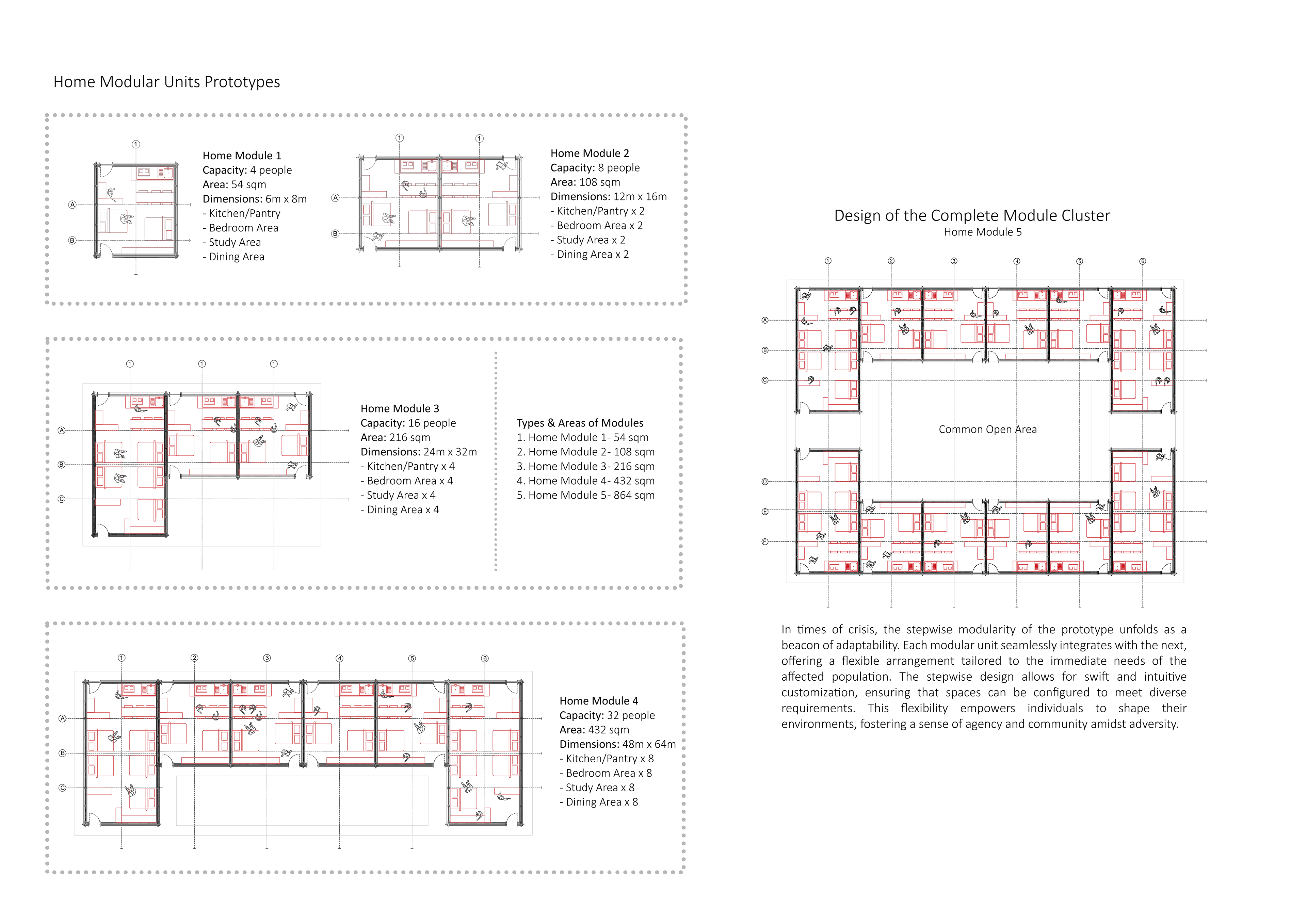 Home Modular Units Prototypes

1
A
B

Home Module 1
Capacity: 4 people
Area: 54 sqm
Dimensions: 6m x 8m
- Kitchen/Pantry
- Bedroom Area
- Study Area
- Dining Area

1 1
A
B

Home Module 2
Capacity: 8 people
Area: 108 sqm
Dimensions: 12m x 16m
- Kitchen/Pantry x 2
- Bedroom Area x 2
- Study Area x 2
- Dining Area x 2

1 1 1
A
B
C

Home Module 3
Capacity: 16 people
Area: 216 sqm
Dimensions: 24m x 32m
- Kitchen/Pantry x 4
- Bedroom Area x 4
- Study Area x 4
- Dining Area x 4

Types & Areas of Modules
1. Home Module 1- 54 sqm
2. Home Module 2- 108 sqm
3. Home Module 3- 216 sqm
4. Home Module 4- 432 sqm
5. Home Module 5- 864 sqm

1 2 3 4 5 6
A
B
C

Home Module 4
Capacity: 32 people
Area: 432 sqm
Dimensions: 48m x 64m
- Kitchen/Pantry x 8
- Bedroom Area x 8
- Study Area x 8
- Dining Area x 8

Design of the Complete Module Cluster
Home Module 5

1 2 3 4 5 6
A
B
C
D
E
F

Common Open Area

In times of crisis, the stepwise modularity of the prototype unfolds as a beacon of adaptability. Each modular unit seamlessly integrates with the next, offering a flexible arrangement tailored to the immediate needs of the affected population. The stepwise design allows for swift and intuitive customization, ensuring that spaces can be configured to meet diverse requirements. This flexibility empowers individuals to shape their environments, fostering a sense of agency and community amidst adversity.